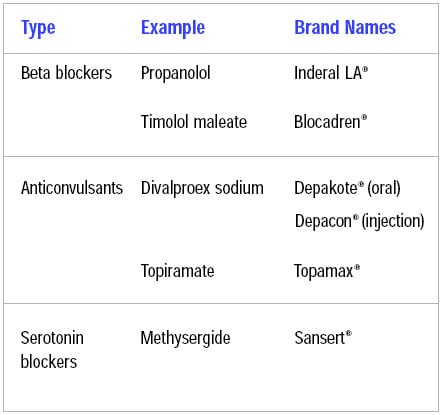 | Type | Example | Brand Names |
|---|---|---|
| Beta blockers | Propanolol | Inderal LA® |
| | Timolol maleate | Blocadren® |
| Anticonvulsants | Divalproex sodium | Depakote® (oral) Depacon® (injection) |
| | Topiramate | Topamax® |
| Serotonin blockers | Methysergide | Sansert® |